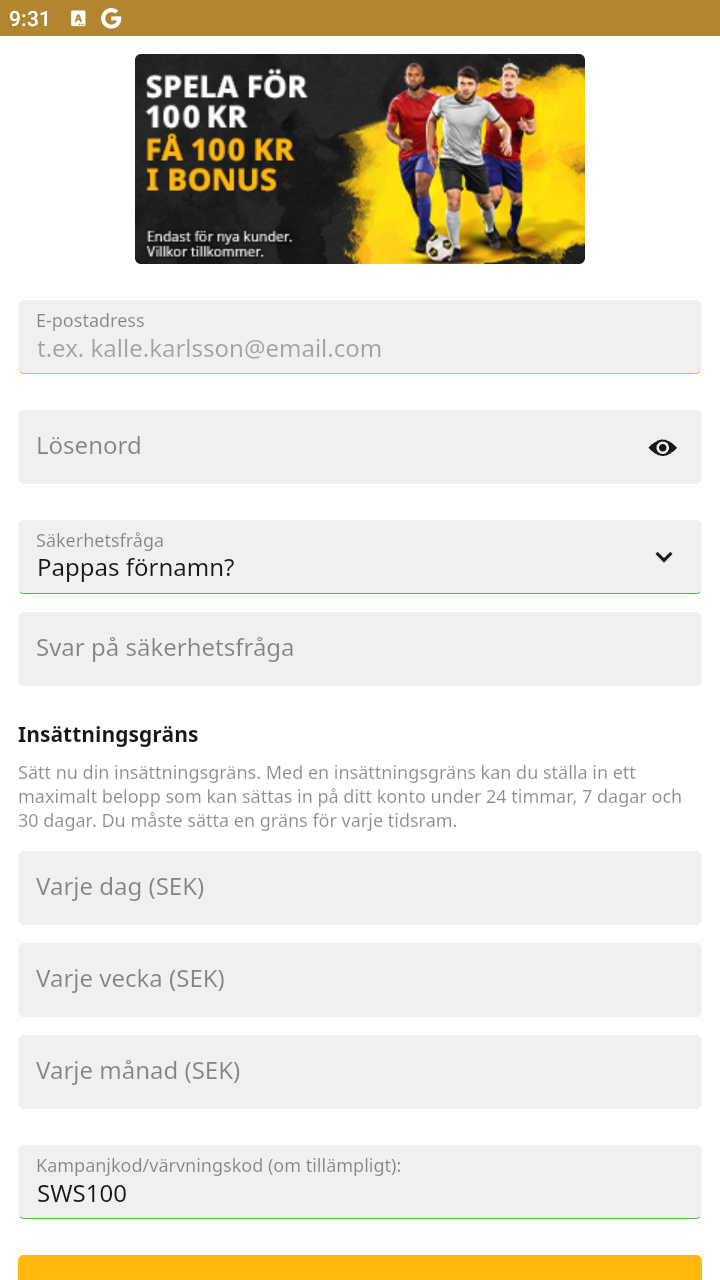 9:31

SPELA FÖR 100 KR
FÅ 100 KR I BONUS
Endast för nya kunder. Villkor tillkommer.

E-postadress
t.ex. kalle.karlsson@email.com

Lösenord

Säkerhetsfråga
Pappas förnamn?

Svar på säkerhetsfråga

Insättningsgräns

Sätt nu din insättningsgräns. Med en insättningsgräns kan du ställa in ett maximalt belopp som kan sättas in på ditt konto under 24 timmar, 7 dagar och 30 dagar. Du måste sätta en gräns för varje tidsram.

Varje dag (SEK)

Varje vecka (SEK)

Varje månad (SEK)

Kampanjkod/värvningskod (om tillämpligt):
SWS100